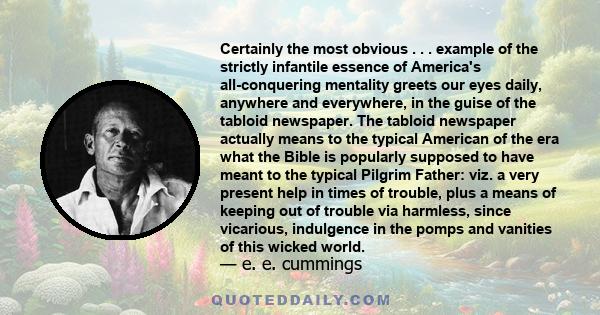 Certainly the most obvious . . . example of the strictly infantile essence of America's all-conquering mentality greets our eyes daily, anywhere and everywhere, in the guise of the tabloid newspaper. The tabloid newspaper actually means to the typical American of the era what the Bible is popularly supposed to have meant to the typical Pilgrim Father: viz. a very present help in times of trouble, plus a means of keeping out of trouble via harmless, since vicarious, indulgence in the pomps and vanities of this wicked world.

— e. e. cummings

QUOTEDDAILY.COM